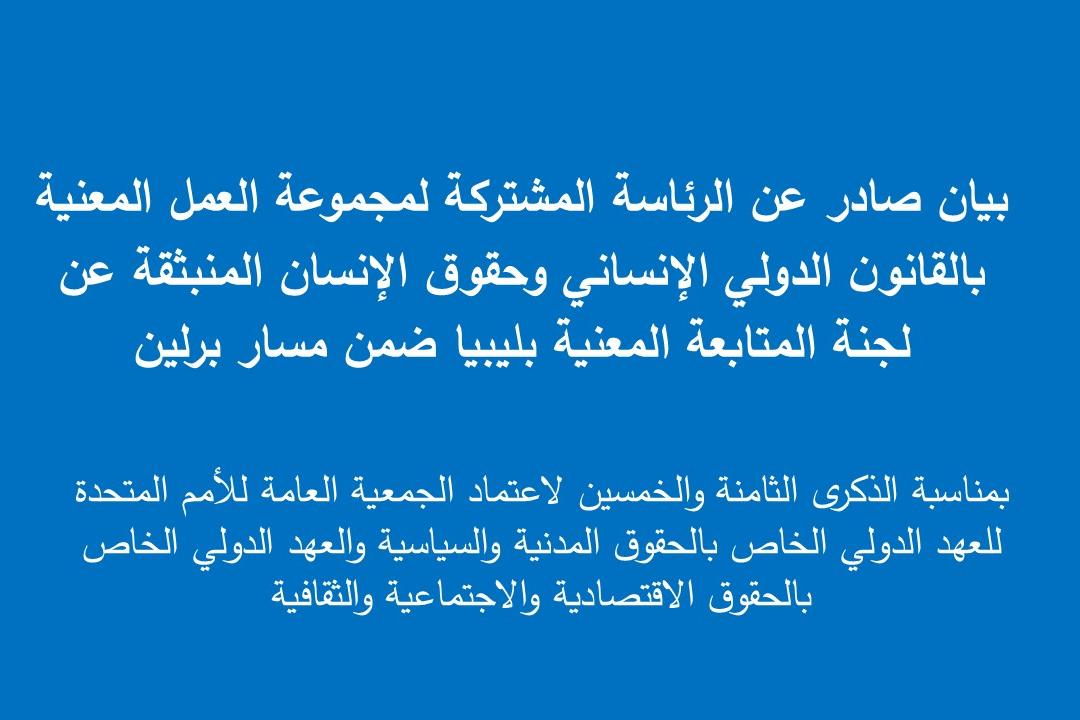 بيان صادر عن الرئاسة المشتركة لمجموعة العمل المعنية بالقانون الدولي الإنساني وحقوق الإنسان المنبثقة عن لجنة المتابعة المعنية بليبيا ضمن مسار برلين

بمناسبة الذكرى الثامنة والخمسين لاعتماد الجمعية العامة للأمم المتحدة للعهد الدولي الخاص بالحقوق المدنية والسياسية والعهد الدولي الخاص بالحقوق الاقتصادية والاجتماعية والثقافية